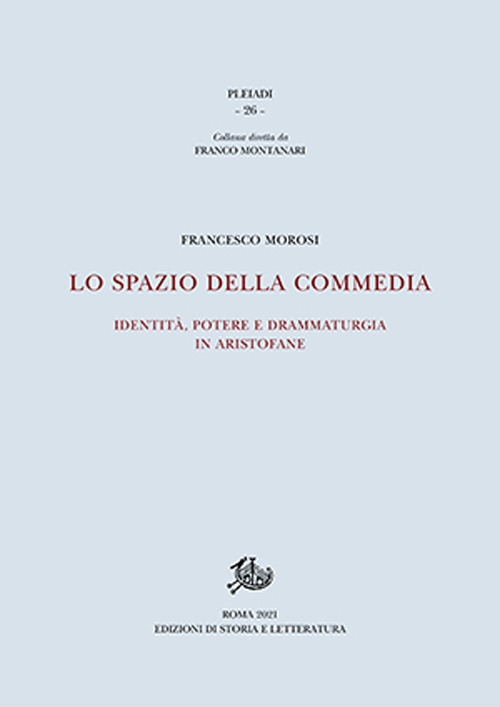 PLEIADI
- 26 -

Collana diretta da
FRANCO MONTANARI

FRANCESCO MOROSI

LO SPAZIO DELLA COMMEDIA

IDENTITÀ, POTERE E DRAMMATURGIA IN ARISTOFANE

ROMA 2021
EDIZIONI DI STORIA E LETTERATURA